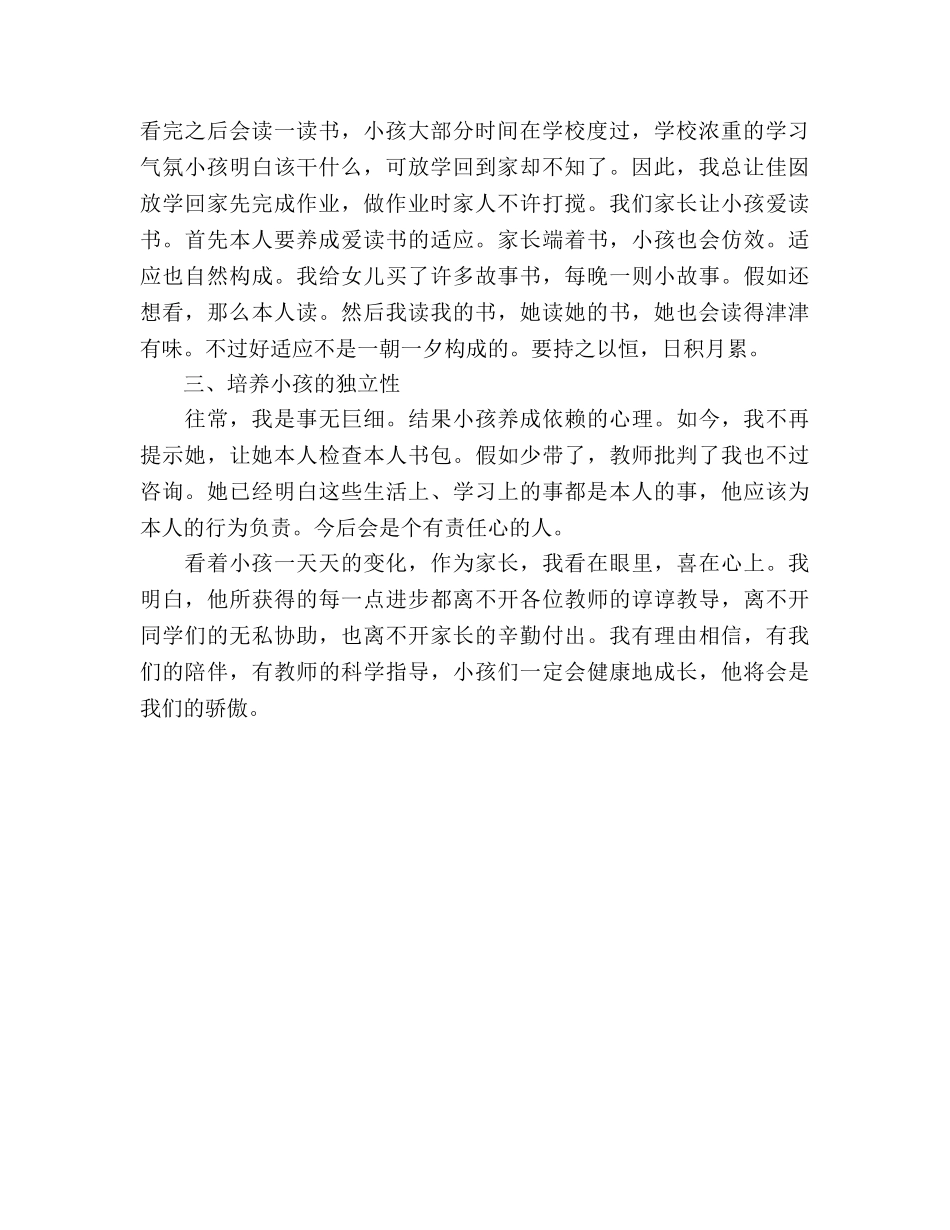 看完之后会读一读书，小孩大部分时间在学校度过，学校浓重的学习气氛小孩明白该干什么，可放学回到家却不知了。因此，我总让佳囡放学回家先完成作业，做作业时家人不许打搅。我们家长让小孩爱读书。首先本人要养成爱读书的适应。家长端着书，小孩也会仿效。适应也自然构成。我给女儿买了许多故事书，每晚一则小故事。假如还想看，那么本人读。然后我读我的书，她读她的书，她也会读得津津有味。不过好适应不是一朝一夕构成的。要持之以恒，日积月累。

三、培养小孩的独立性

往常，我是事无巨细。结果小孩养成依赖的心理。如今，我不再提示她，让她本人检查本人书包。假如少带了，教师批判了我也不过咨询。她已经明白这些生活上、学习上的事都是本人的事，他应该为本人的行为负责。今后会是个有责任心的人。

看着小孩一天天的变化，作为家长，我看在眼里，喜在心上。我明白，他所获得的每一点进步都离不开各位教师的谆谆教导，离不开同学们的无私协助，也离不开家长的辛勤付出。我有理由相信，有我们的陪伴，有教师的科学指导，小孩们一定会健康地成长，他将会是我们的骄傲。